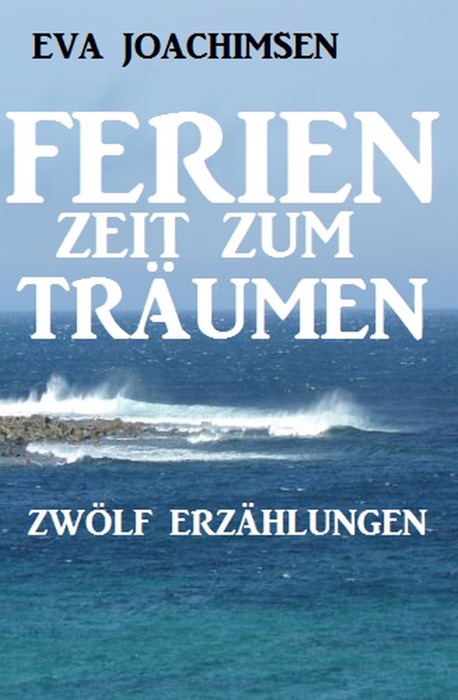 EVA JOACHIMSEN

FERIEN
ZEIT ZUM
TRÄUMEN

ZWÖLF ERZÄHLUNGEN